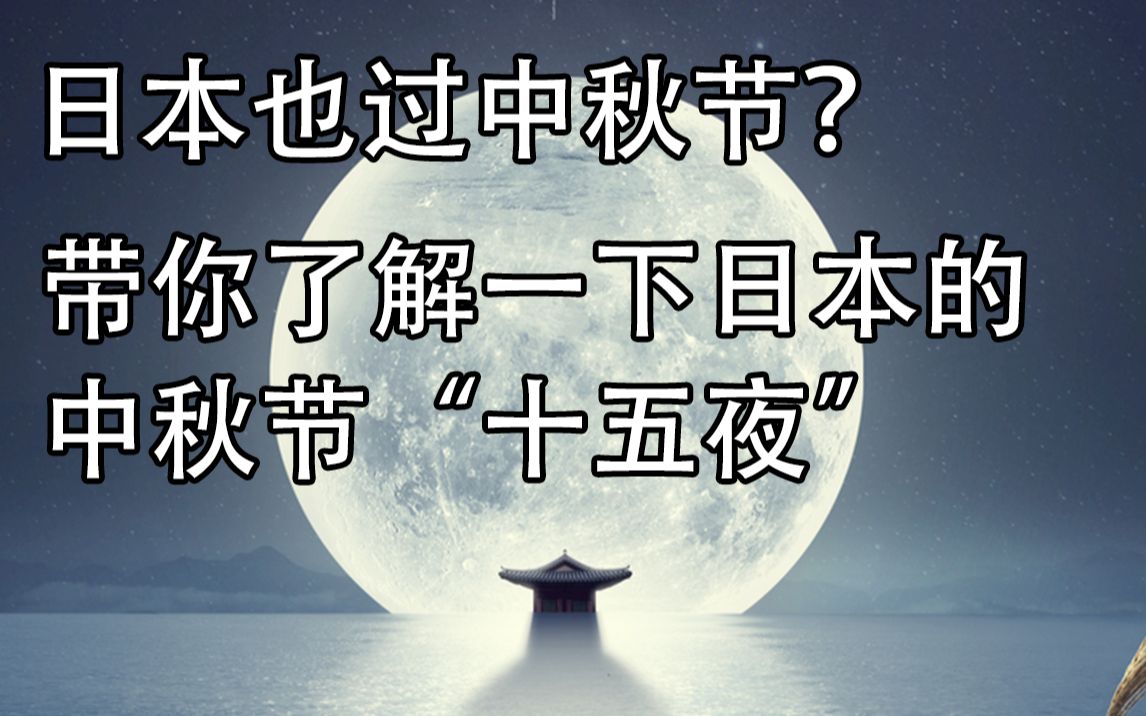 日本也过中秋节?

带你了解一下日本的中秋节“十五夜”